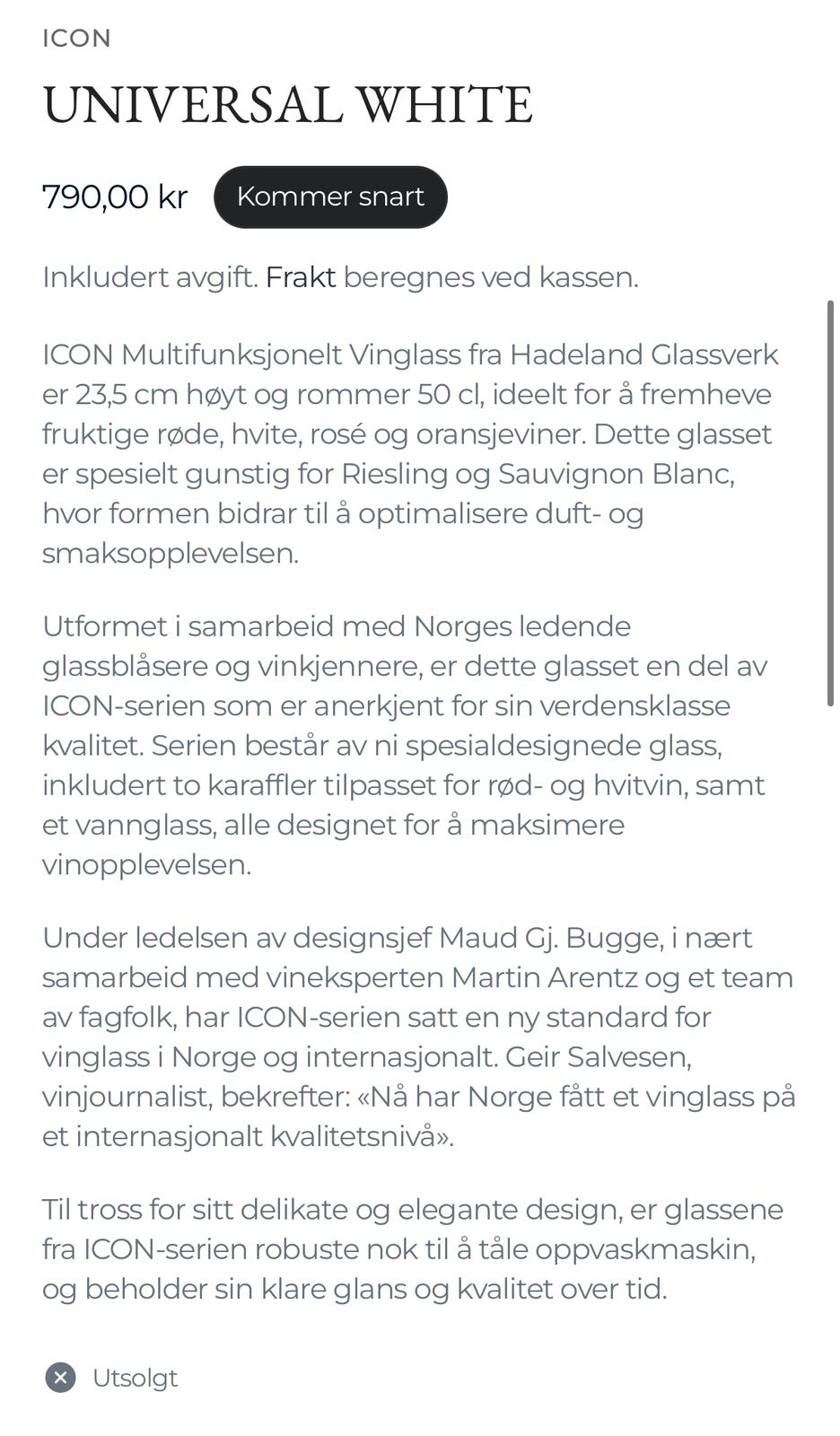 ICON

UNIVERSAL WHITE

790,00 kr

Kommer snart

Inkludert avgift. Frakt beregnes ved kassen.

ICON Multifunksjonelt Vinglass fra Hadeland Glassverk er 23,5 cm høyt og rommer 50 cl, ideelt for å fremheve fruktige røde, hvite, rosé og oransjeviner. Dette glasset er spesielt gunstig for Riesling og Sauvignon Blanc, hvor formen bidrar til å optimalisere duft- og smaksopplevelsen.

Utformet i samarbeid med Norges ledende glassblåsere og vinkjennere, er dette glasset en del av ICON-serien som er anerkjent for sin verdensklasse kvalitet. Serien består av ni spesialdesignede glass, inkludert to karaffler tilpasset for rød- og hvitvin, samt et vannglass, alle designet for å maksimere vinopplevelsen.

Under ledelsen av designsjef Maud Gj. Bugge, i nært samarbeid med vineksperten Martin Arentz og et team av fagfolk, har ICON-serien satt en ny standard for vinglass i Norge og internasjonalt. Geir Salvesen, vinjournalist, bekrefter: «Nå har Norge fått et vinglass på et internasjonalt kvalitetsnivå».

Til tross for sitt delikate og elegante design, er glassene fra ICON-serien robuste nok til å tåle oppvaskmaskin, og beholder sin klare glans og kvalitet over tid.

Utsolgt